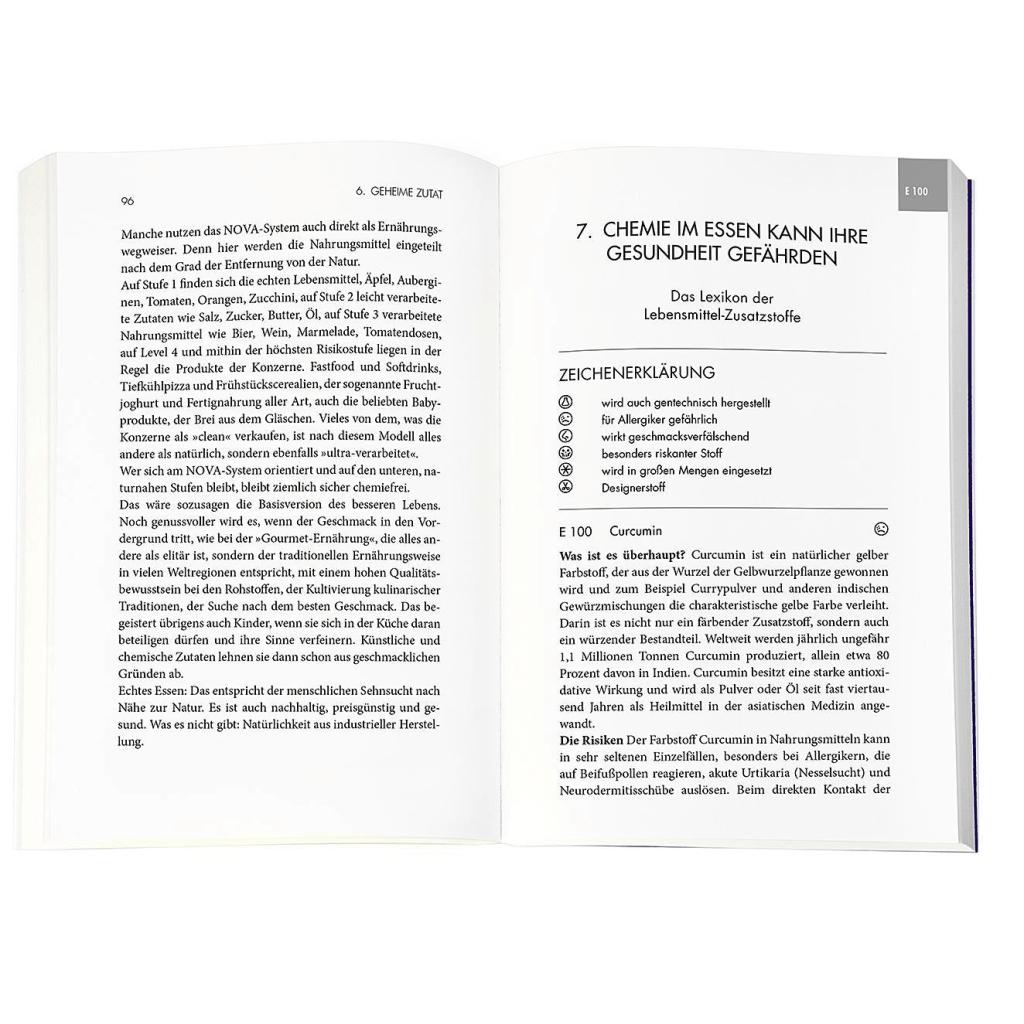 96

6. GEHEIME ZUTAT

Manche nutzen das NOVA-System auch direkt als Ernährungswegweiser. Denn hier werden die Nahrungsmittel eingeteilt nach dem Grad der Entfernung von der Natur.

Auf Stufe 1 finden sich die echten Lebensmittel, Äpfel, Auberginen, Tomaten, Orangen, Zucchini, auf Stufe 2 leicht verarbeitete Zutaten wie Salz, Zucker, Butter, Öl, auf Stufe 3 verarbeitete Nahrungsmittel wie Bier, Wein, Marmelade, Tomatendosen, auf Level 4 und mithin der höchsten Risikostufe liegen in der Regel die Produkte der Konzerne. Fastfood und Softdrinks, Tiefkühlpizza und Frühstückscerealien, der sogenannte Fruchtjoghurt und Fertignahrung aller Art, auch die beliebten Babyprodukte, der Brei aus dem Gläschen. Vieles von dem, was die Konzerne als »clean« verkaufen, ist nach diesem Modell alles andere als natürlich, sondern ebenfalls »ultra-verarbeitet«.

Wer sich am NOVA-System orientiert und auf den unteren, naturnahen Stufen bleibt, bleibt ziemlich sicher chemiefrei.

Das wäre sozusagen die Basisversion des besseren Lebens. Noch genussvoller wird es, wenn der Geschmack in den Vordergrund tritt, wie bei der »Gourmet-Ernährung«, die alles andere als elitär ist, sondern der traditionellen Ernährungsweise in vielen Weltregionen entspricht, mit einem hohen Qualitätsbewusstsein bei den Rohstoffen, der Kultivierung kulinarischer Traditionen, der Suche nach dem besten Geschmack. Das begeistert übrigens auch Kinder, wenn sie sich in der Küche daran beteiligen dürfen und ihre Sinne verfeinern. Künstliche und chemische Zutaten lehnen sie dann schon aus geschmacklichen Gründen ab.

Echtes Essen: Das entspricht der menschlichen Sehnsucht nach Nähe zur Natur. Es ist auch nachhaltig, preisgünstig und gesund. Was es nicht gibt: Natürlichkeit aus industrieller Herstellung.

E 100

7. CHEMIE IM ESSEN KANN IHRE GESUNDHEIT GEFÄHRDEN

Das Lexikon der Lebensmittel-Zusatzstoffe

ZEICHENERKLÄRUNG

wird auch gentechnisch hergestellt
für Allergiker gefährlich
wirkt geschmacksverfälschend
besonders riskanter Stoff
wird in großen Mengen eingesetzt
Designerstoff

E 100 Curcumin

Was ist es überhaupt? Curcumin ist ein natürlicher gelber Farbstoff, der aus der Wurzel der Gelbwurzelpflanze gewonnen wird und zum Beispiel Currypulver und anderen indischen Gewürzmischungen die charakteristische gelbe Farbe verleiht. Darin ist es nicht nur ein färbender Zusatzstoff, sondern auch ein würzender Bestandteil. Weltweit werden jährlich ungefähr 1,1 Millionen Tonnen Curcumin produziert, allein etwa 80 Prozent davon in Indien. Curcumin besitzt eine starke antioxidative Wirkung und wird als Pulver oder Öl seit fast viertausend Jahren als Heilmittel in der asiatischen Medizin angewandt.

Die Risiken Der Farbstoff Curcumin in Nahrungsmitteln kann in sehr seltenen Einzelfällen, besonders bei Allergikern, die auf Beifußpollen reagieren, akute Urtikaria (Nesselsucht) und Neurodermitisschübe auslösen. Beim direkten Kontakt der